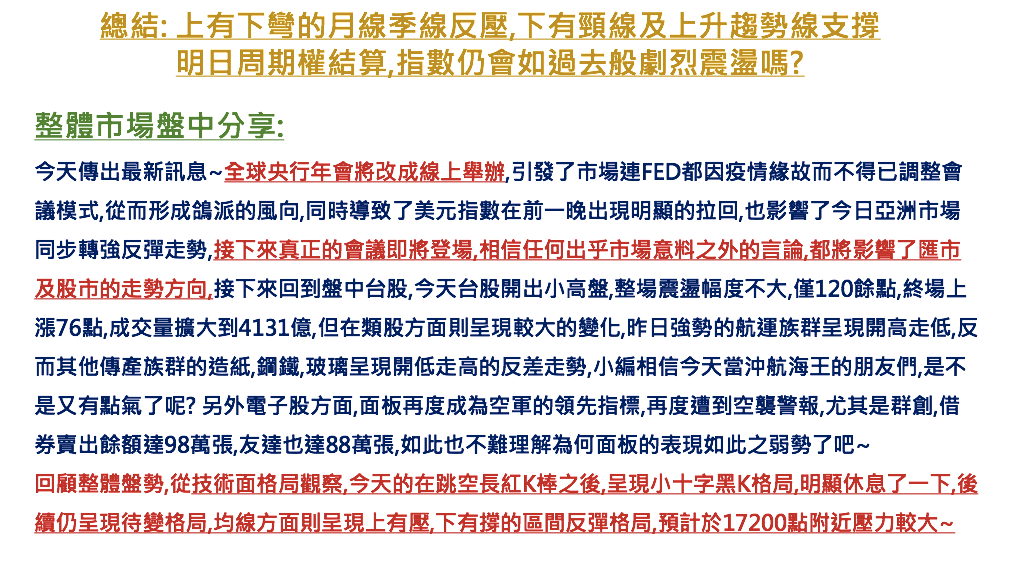 總結: 上有下彎的月線季線反壓,下有頸線及上升趨勢線支撐
明日周期權結算,指數仍會如過去般劇烈震盪嗎?

整體市場盤中分享:

今天傳出最新訊息~全球央行年會將改成線上舉辦,引發了市場連FED都因疫情緣故而不得已調整會議模式,從而形成鴿派的風向,同時導致了美元指數在前一晚出現明顯的拉回,也影響了今日亞洲市場同步轉強反彈走勢,接下來真正的會議即將登場,相信任何出乎市場意料之外的言論,都將影響了匯市及股市的走勢方向,接下來回到盤中台股,今天台股開出小高盤,整場震盪幅度不大,僅120餘點,終場上漲76點,成交量擴大到4131億,但在類股方面則呈現較大的變化,昨日強勢的航運族群呈現開高走低,反而其他傳產族群的造紙,鋼鐵,玻璃呈現開低走高的反差走勢,小編相信今天當沖航海王的朋友們,是不是又有點氣了呢? 另外電子股方面,面板再度成為空軍的領先指標,再度遭到空襲警報,尤其是群創,借券賣出餘額達98萬張,友達也達88萬張,如此也不難理解為何面板的表現如此之弱勢了吧~
回顧整體盤勢,從技術面格局觀察,今天的在跳空長紅K棒之後,呈現小十字黑K格局,明顯休息了一下,後續仍呈現待變格局,均線方面則呈現上有壓,下有撐的區間反彈格局,預計於17200點附近壓力較大~